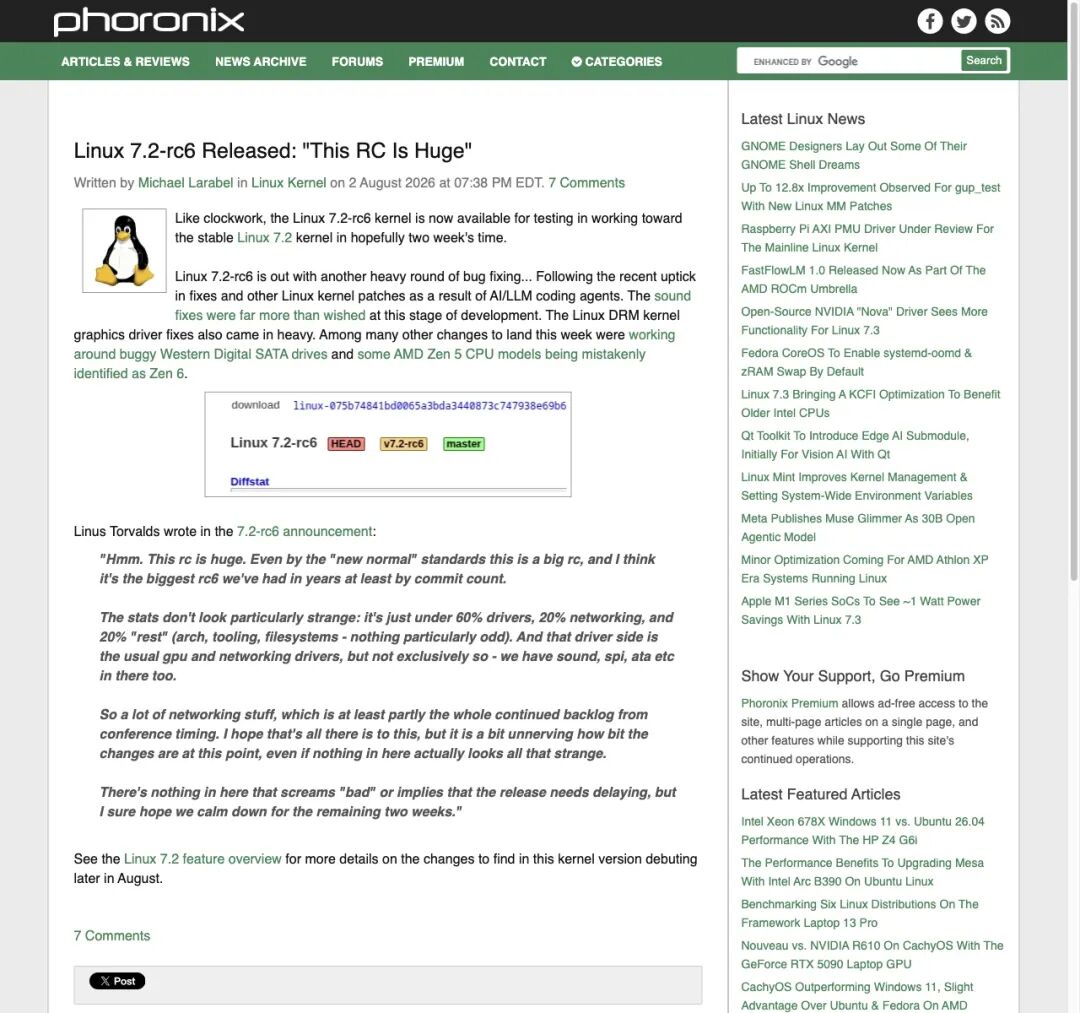 phoronix

ARTICLES & REVIEWS NEWS ARCHIVE FORUMS PREMIUM CONTACT CATEGORIES

ENHANCED BY Google Search

Linux 7.2-rc6 Released: "This RC Is Huge"

Written by Michael Larabel in Linux Kernel on 2 August 2026 at 07:38 PM EDT. 7 Comments

Like clockwork, the Linux 7.2-rc6 kernel is now available for testing in working toward the stable Linux 7.2 kernel in hopefully two week's time.

Linux 7.2-rc6 is out with another heavy round of bug fixing... Following the recent uptick in fixes and other Linux kernel patches as a result of AI/LLM coding agents. The sound fixes were far more than wished at this stage of development. The Linux DRM kernel graphics driver fixes also came in heavy. Among many other changes to land this week were working around buggy Western Digital SATA drives and some AMD Zen 5 CPU models being mistakenly identified as Zen 6.

download linux-075b74841bd0065a3bda3440873c747938e69b6

Linux 7.2-rc6 HEAD v7.2-rc6 master

Diffstat

Linus Torvalds wrote in the 7.2-rc6 announcement:

"Hmm. This rc is huge. Even by the "new normal" standards this is a big rc, and I think it's the biggest rc6 we've had in years at least by commit count.

The stats don't look particularly strange: it's just under 60% drivers, 20% networking, and 20% "rest" (arch, tooling, filesystems - nothing particularly odd). And that driver side is the usual gpu and networking drivers, but not exclusively so - we have sound, spi, ata etc in there too.

So a lot of networking stuff, which is at least partly the whole continued backlog from conference timing. I hope that's all there is to this, but it is a bit unnerving how bit the changes are at this point, even if nothing in here actually looks all that strange.

There's nothing in here that screams "bad" or implies that the release needs delaying, but I sure hope we calm down for the remaining two weeks."

See the Linux 7.2 feature overview for more details on the changes to find in this kernel version debuting later in August.

7 Comments

X Post

Latest Linux News

GNOME Designers Lay Out Some Of Their GNOME Shell Dreams

Up To 12.8x Improvement Observed For gup_test With New Linux MM Patches

Raspberry Pi AXI PMU Driver Under Review For The Mainline Linux Kernel

FastFlowLM 1.0 Released Now As Part Of The AMD ROCm Umbrella

Open-Source NVIDIA "Nova" Driver Sees More Functionality For Linux 7.3

Fedora CoreOS To Enable systemd-oomd & zRAM Swap By Default

Linux 7.3 Bringing A KCFI Optimization To Benefit Older Intel CPUs

Qt Toolkit To Introduce Edge AI Submodule, Initially For Vision AI With Qt

Linux Mint Improves Kernel Management & Setting System-Wide Environment Variables

Meta Publishes Muse Glimmer As 30B Open Agentic Model

Minor Optimization Coming For AMD Athlon XP Era Systems Running Linux

Apple M1 Series SoCs To See ~1 Watt Power Savings With Linux 7.3

Show Your Support, Go Premium

Phoronix Premium allows ad-free access to the site, multi-page articles on a single page, and other features while supporting this site's continued operations.

Latest Featured Articles

Intel Xeon 678X Windows 11 vs. Ubuntu 26.04 Performance With The HP Z4 G6i

The Performance Benefits To Upgrading Mesa With Intel Arc B390 On Ubuntu Linux

Benchmarking Six Linux Distributions On The Framework Laptop 13 Pro

Nouveau vs. NVIDIA R610 On CachyOS With The GeForce RTX 5090 Laptop GPU

CachyOS Outperforming Windows 11, Slight Advantage Over Ubuntu & Fedora On AMD